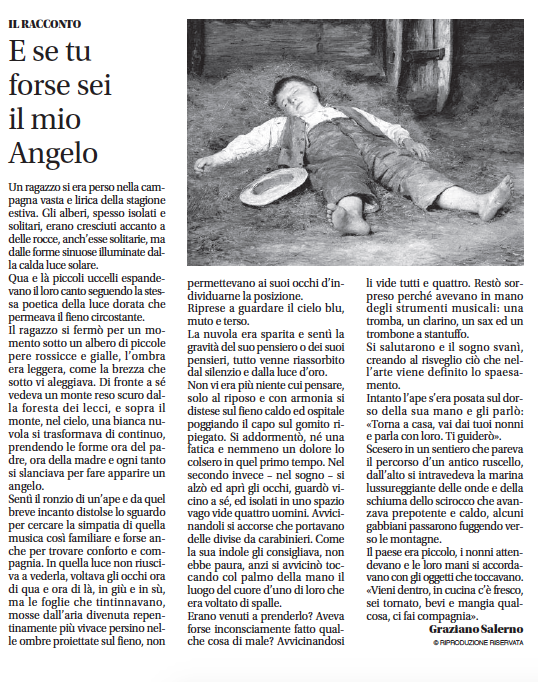 IL RACCONTO

E se tu forse sei il mio Angelo

Un ragazzo si era perso nella campagna vasta e lirica della stagione estiva. Gli alberi, spesso isolati e solitari, erano cresciuti accanto a delle rocce, anch'esse solitarie, ma dalle forme sinuose illuminate dalla calda luce solare.
Qua e là piccoli uccelli espandevano il loro canto seguendo la stessa poetica della luce dorata che permeava il fieno circostante.
Il ragazzo si fermò per un momento sotto un albero di piccole pere rossicce e gialle, l'ombra era leggera, come la brezza che sotto vi aleggiava. Di fronte a sé vedeva un monte reso scuro dalla foresta dei lecci, e sopra il monte, nel cielo, una bianca nuvola si trasformava di continuo, prendendo le forme ora del padre, ora della madre e ogni tanto si slanciava per fare apparire un angelo.
Sentì il ronzio di un'ape e da quel breve incanto distolse lo sguardo per cercare la simpatia di quella musica così familiare e forse anche per trovare conforto e compagnia. In quella luce non riusciva a vederla, voltava gli occhi ora di qua e ora di là, in giù e in sù, ma le foglie che tintinnavano, mosse dall'aria divenuta repentinamente più vivace persino nelle ombre proiettate sul fieno, non permettevano ai suoi occhi d'individuarne la posizione.
Riprese a guardare il cielo blu, muto e terso.
La nuvola era sparita e sentì la gravità del suo pensiero o dei suoi pensieri, tutto venne riassorbito dal silenzio e dalla luce d'oro.
Non vi era più niente cui pensare, solo al riposo e con armonia si distese sul fieno caldo ed ospitale poggiando il capo sul gomito ripiegato. Si addormentò, né una fatica e nemmeno un dolore lo colsero in quel primo tempo. Nel secondo invece – nel sogno – si alzò ed aprì gli occhi, guardò vicino a sé, ed isolati in uno spazio vago vide quattro uomini. Avvicinandoli si accorse che portavano delle divise da carabinieri. Come la sua indole gli consigliava, non ebbe paura, anzi si avvicinò toccando col palmo della mano il luogo del cuore d'uno di loro che era voltato di spalle.
Erano venuti a prenderlo? Aveva forse inconsciamente fatto qualche cosa di male? Avvicinandosi li vide tutti e quattro. Restò sorpreso perché avevano in mano degli strumenti musicali: una tromba, un clarino, un sax ed un trombone a stantuffo.
Si salutarono e il sogno svanì, creando al risveglio ciò che nell'arte viene definito lo spaesamento.
Intanto l'ape s'era posata sul dorso della sua mano e gli parlò: «Torna a casa, vai dai tuoi nonni e parla con loro. Ti guiderò».
Scesero in un sentiero che pareva il percorso d'un antico ruscello, dall'alto si intravedeva la marina lussureggiante delle onde e della schiuma dello scirocco che avanzava prepotente e caldo, alcuni gabbiani passarono fuggendo verso le montagne.
Il paese era piccolo, i nonni attendevano e le loro mani si accordavano con gli oggetti che toccavano. «Vieni dentro, in cucina c'è fresco, sei tornato, bevi e mangia qualcosa, ci fai compagnia».

Graziano Salerno
© RIPRODUZIONE RISERVATA